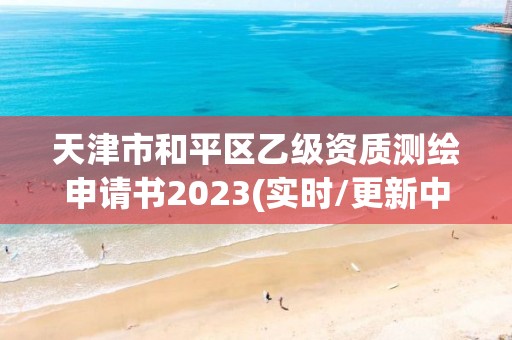 天津市和平区乙级资质测绘申请书2023(实时/更新中